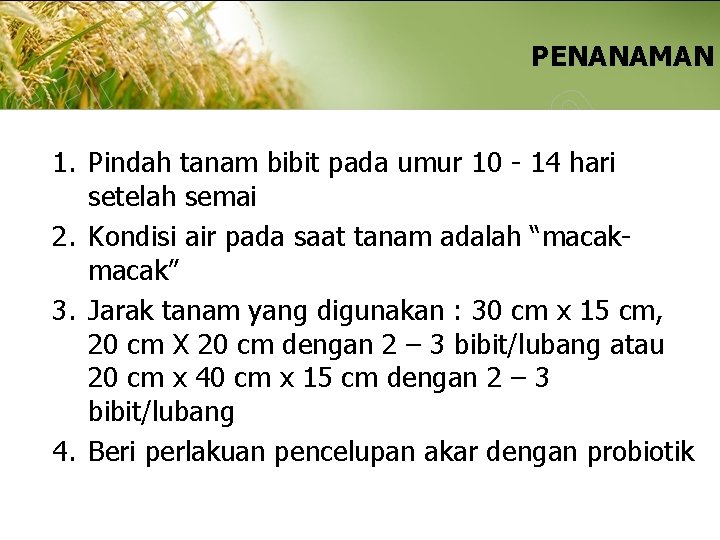 PENANAMAN

1. Pindah tanam bibit pada umur 10 - 14 hari setelah semai
2. Kondisi air pada saat tanam adalah “macak-macak”
3. Jarak tanam yang digunakan : 30 cm x 15 cm, 20 cm X 20 cm dengan 2 – 3 bibit/lubang atau 20 cm x 40 cm x 15 cm dengan 2 – 3 bibit/lubang
4. Beri perlakuan pencelupan akar dengan probiotik